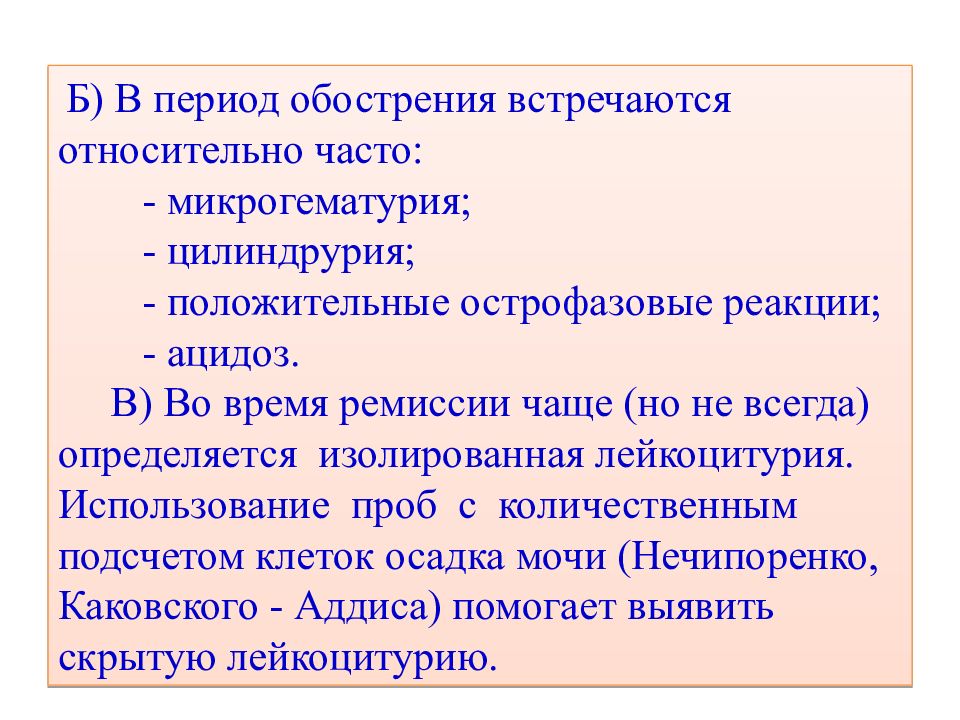 Б) В период обострения встречаются относительно часто:

- микрогематурия;
- цилиндрурия;
- положительные острофазовые реакции;
- ацидоз.

В) Во время ремиссии чаще (но не всегда) определяется изолированная лейкоцитурия. Использование проб с количественным подсчетом клеток осадка мочи (Нечипоренко, Каковского - Аддиса) помогает выявить скрытую лейкоцитурию.